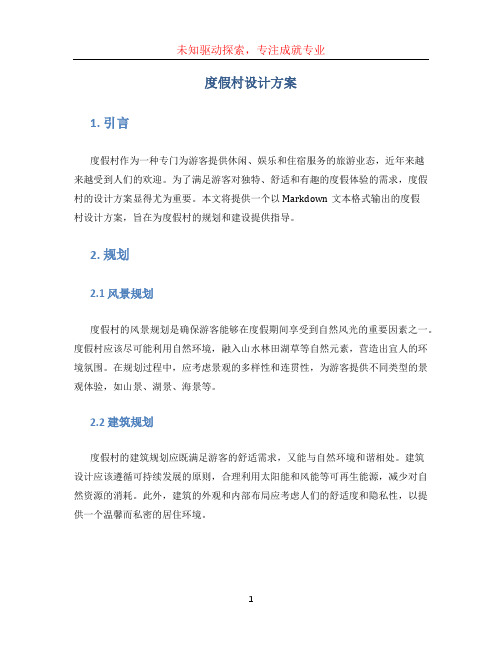 未知驱动探索，专注成就专业

度假村设计方案

1. 引言

度假村作为一种专门为游客提供休闲、娱乐和住宿服务的旅游业态，近年来越来越受到人们的欢迎。为了满足游客对独特、舒适和有趣的度假体验的需求，度假村的设计方案显得尤为重要。本文将提供一个以 Markdown 文本格式输出的度假村设计方案，旨在为度假村的规划和建设提供指导。

2. 规划

2.1 风景规划

度假村的风景规划是确保游客能够在度假期间享受到自然风光的重要因素之一。度假村应该尽可能利用自然环境，融入山水林田湖草等自然元素，营造出宜人的环境氛围。在规划过程中，应考虑景观的多样性和连贯性，为游客提供不同类型的景观体验，如山景、湖景、海景等。

2.2 建筑规划

度假村的建筑规划应既满足游客的舒适需求，又能与自然环境和谐相处。建筑设计应该遵循可持续发展的原则，合理利用太阳能和风能等可再生能源，减少对自然资源的消耗。此外，建筑的外观和内部布局应考虑人们的舒适度和隐私性，以提供一个温馨而私密的居住环境。

1